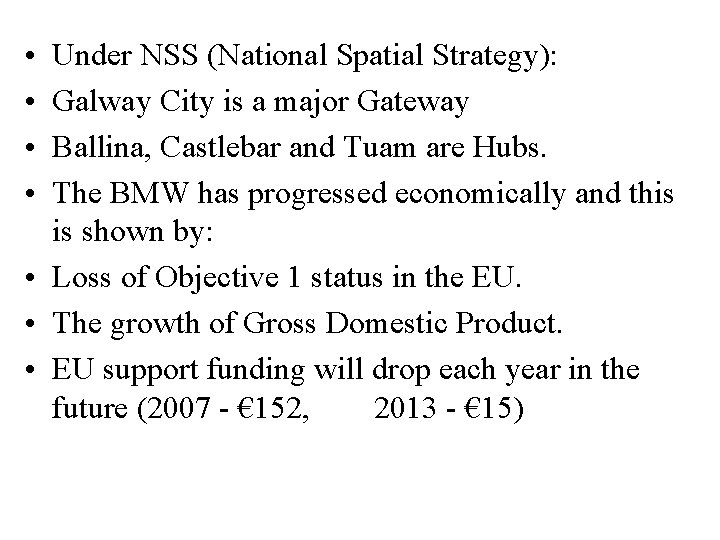 • Under NSS (National Spatial Strategy):
• Galway City is a major Gateway
• Ballina, Castlebar and Tuam are Hubs.
• The BMW has progressed economically and this is shown by:
• Loss of Objective 1 status in the EU.
• The growth of Gross Domestic Product.
• EU support funding will drop each year in the future (2007 - €152, 2013 - €15)